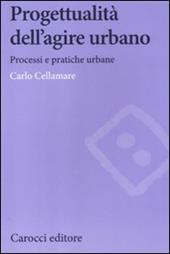 Progettualità dell'agire urbano

Processi e pratiche urbane

Carlo Cellamare

Carocci editore